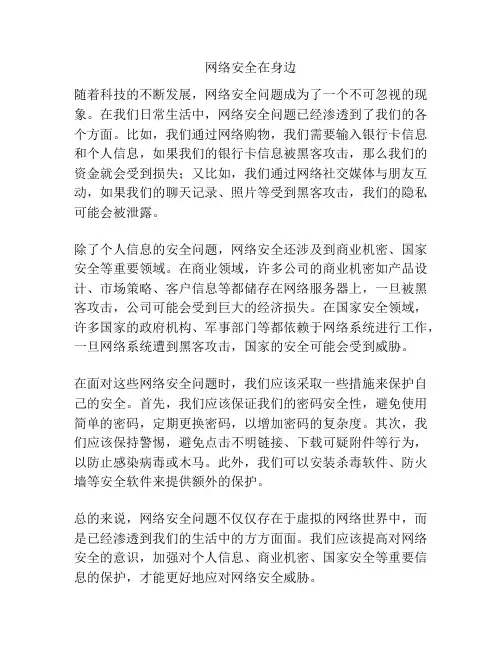 网络安全在身边

随着科技的不断发展，网络安全问题成为了一个不可忽视的现象。在我们日常生活中，网络安全问题已经渗透到了我们的各个方面。比如，我们通过网络购物，我们需要输入银行卡信息和个人信息，如果我们的银行卡信息被黑客攻击，那么我们的资金就会受到损失；又比如，我们通过网络社交媒体与朋友互动，如果我们的聊天记录、照片等受到黑客攻击，我们的隐私可能会被泄露。

除了个人信息的安全问题，网络安全还涉及到商业机密、国家安全等重要领域。在商业领域，许多公司的商业机密如产品设计、市场策略、客户信息等都储存在网络服务器上，一旦被黑客攻击，公司可能会受到巨大的经济损失。在国家安全领域，许多国家的政府机构、军事部门等都依赖于网络系统进行工作，一旦网络系统遭到黑客攻击，国家的安全可能会受到威胁。

在面对这些网络安全问题时，我们应该采取一些措施来保护自己的安全。首先，我们应该保证我们的密码安全性，避免使用简单的密码，定期更换密码，以增加密码的复杂度。其次，我们应该保持警惕，避免点击不明链接、下载可疑附件等行为，以防止感染病毒或木马。此外，我们可以安装杀毒软件、防火墙等安全软件来提供额外的保护。

总的来说，网络安全问题不仅仅存在于虚拟的网络世界中，而是已经渗透到我们的生活中的方方面面。我们应该提高对网络安全的意识，加强对个人信息、商业机密、国家安全等重要信息的保护，才能更好地应对网络安全威胁。